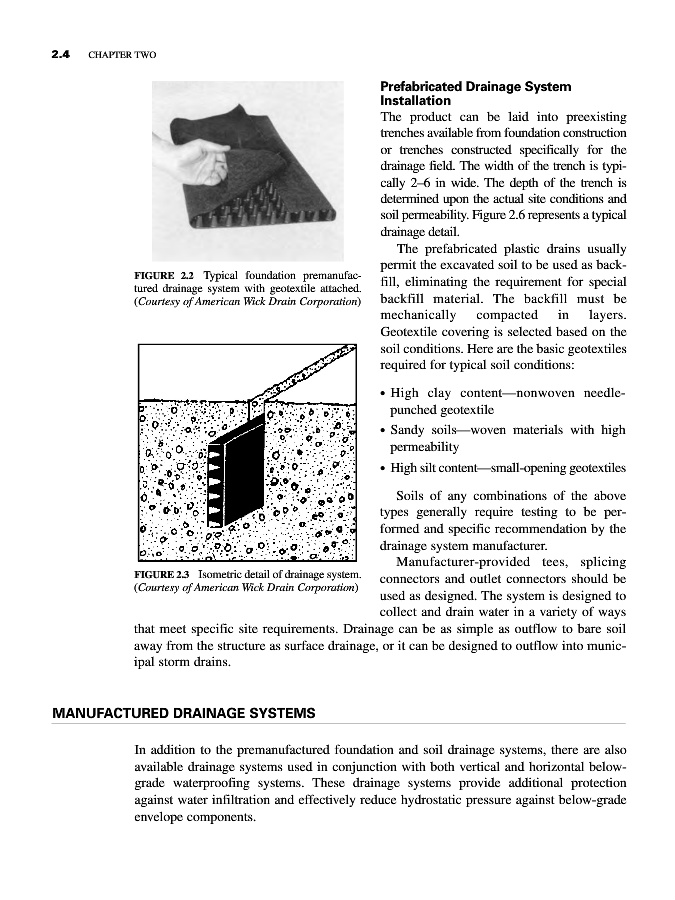 2.4 CHAPTER TWO

FIGURE 2.2 Typical foundation premanufactured drainage system with geotextile attached. (Courtesy of American Wick Drain Corporation)

FIGURE 2.3 Isometric detail of drainage system. (Courtesy of American Wick Drain Corporation)

Prefabricated Drainage System Installation

The product can be laid into preexisting trenches available from foundation construction or trenches constructed specifically for the drainage field. The width of the trench is typically 2–6 in wide. The depth of the trench is determined upon the actual site conditions and soil permeability. Figure 2.6 represents a typical drainage detail.

The prefabricated plastic drains usually permit the excavated soil to be used as backfill, eliminating the requirement for special backfill material. The backfill must be mechanically compacted in layers. Geotextile covering is selected based on the soil conditions. Here are the basic geotextiles required for typical soil conditions:

• High clay content—nonwoven needle-punched geotextile
• Sandy soils—woven materials with high permeability
• High silt content—small-opening geotextiles

Soils of any combinations of the above types generally require testing to be performed and specific recommendation by the drainage system manufacturer.

Manufacturer-provided tees, splicing connectors and outlet connectors should be used as designed. The system is designed to collect and drain water in a variety of ways that meet specific site requirements. Drainage can be as simple as outflow to bare soil away from the structure as surface drainage, or it can be designed to outflow into municipal storm drains.

MANUFACTURED DRAINAGE SYSTEMS

In addition to the premanufactured foundation and soil drainage systems, there are also available drainage systems used in conjunction with both vertical and horizontal below-grade waterproofing systems. These drainage systems provide additional protection against water infiltration and effectively reduce hydrostatic pressure against below-grade envelope components.